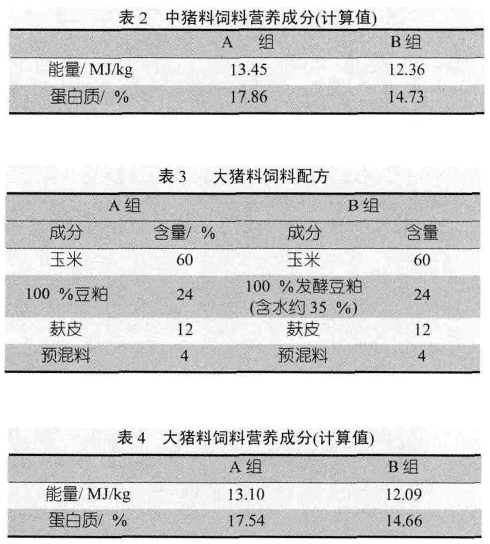 表 2　中猪料饲料营养成分(计算值)

| | A　组 | B 组 |
|---|---|---|
| 能量/ MJ/kg | 13.45 | 12.36 |
| 蛋白质/ % | 17.86 | 14.73 |

表 3　大猪料饲料配方

| A 组 | | B 组 | |
|---|---|---|---|
| 成分 | 含量/ % | 成分 | 含量 |
| 玉米 | 60 | 玉米 | 60 |
| 100 %豆粕 | 24 | 100 %发酵豆粕 (含水约 35 %) | 24 |
| 麸皮 | 12 | 麸皮 | 12 |
| 预混料 | 4 | 预混料 | 4 |

表 4　大猪料饲料营养成分(计算值)

| | A 组 | B 组 |
|---|---|---|
| 能量/ MJ/kg | 13.10 | 12.09 |
| 蛋白质/ % | 17.54 | 14.66 |